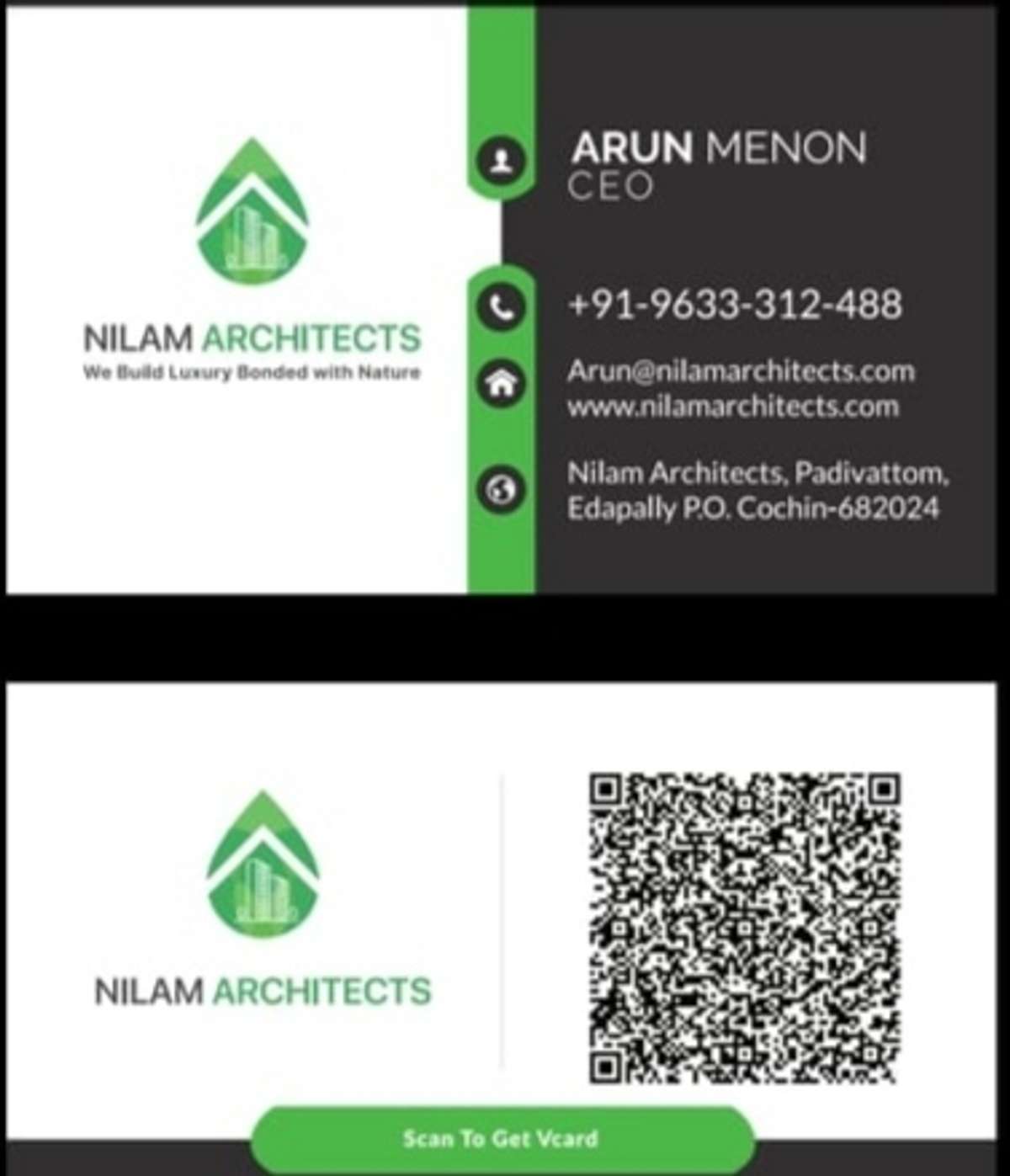 NILAM ARCHITECTS
We Build Luxury Bonded with Nature

ARUN MENON
CEO

+91-9633-312-488

Arun@nilamarchitects.com
www.nilamarchitects.com

Nilam Architects, Padivattom, Edapally P.O. Cochin-682024

NILAM ARCHITECTS

Scan To Get Vcard